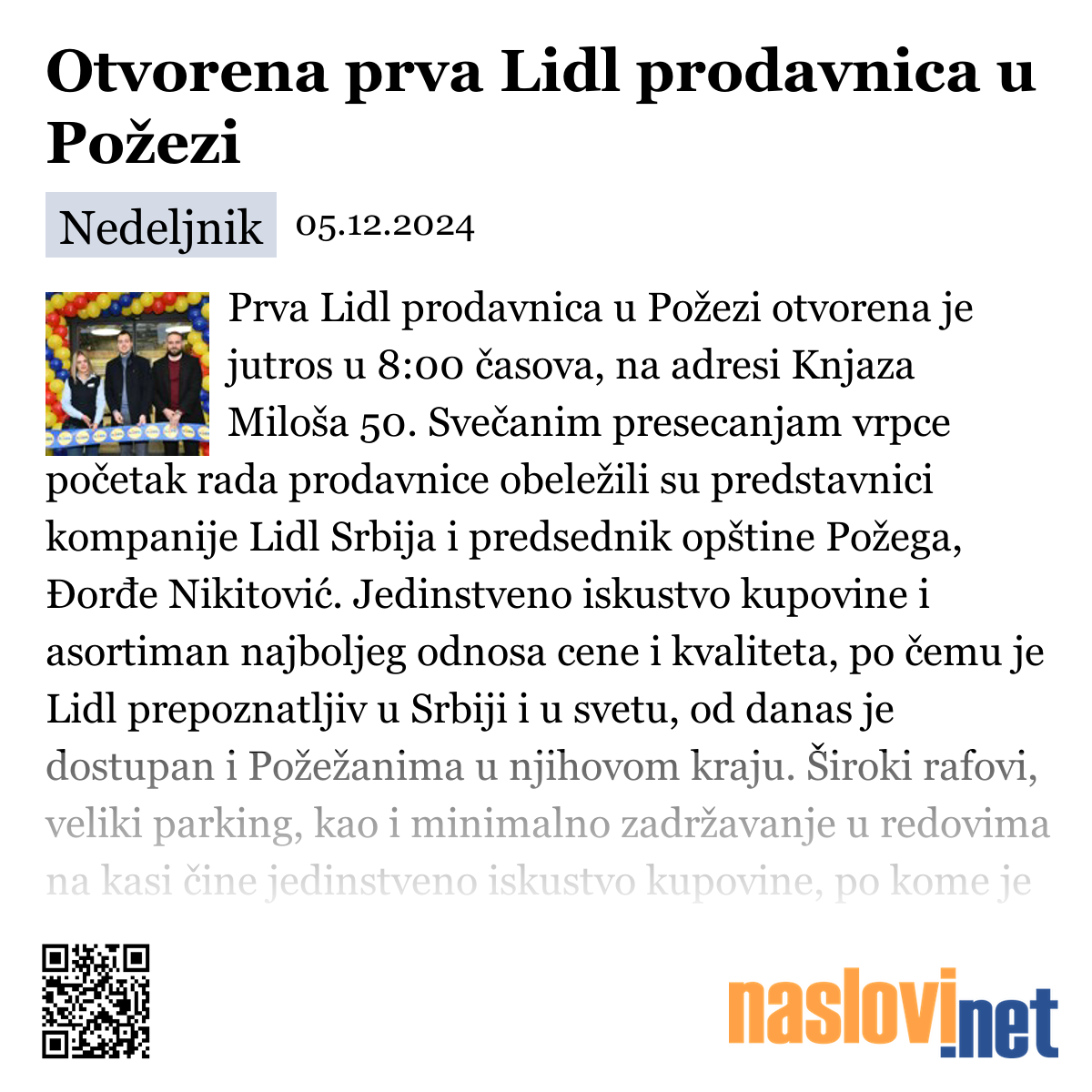 Otvorena prva Lidl prodavnica u Požezi

Nedeljnik 05.12.2024

Prva Lidl prodavnica u Požezi otvorena je jutros u 8:00 časova, na adresi Knjaza Miloša 50. Svečanim presecanjam vrpce početak rada prodavnice obeležili su predstavnici kompanije Lidl Srbija i predsednik opštine Požega, Đorđe Nikitović. Jedinstveno iskustvo kupovine i asortiman najboljeg odnosa cene i kvaliteta, po čemu je Lidl prepoznatljiv u Srbiji i u svetu, od danas je dostupan i Požežanima u njihovom kraju. Široki rafovi, veliki parking, kao i minimalno zadržavanje u redovima na kasi čine jedinstveno iskustvo kupovine, po kome je

naslovi.net